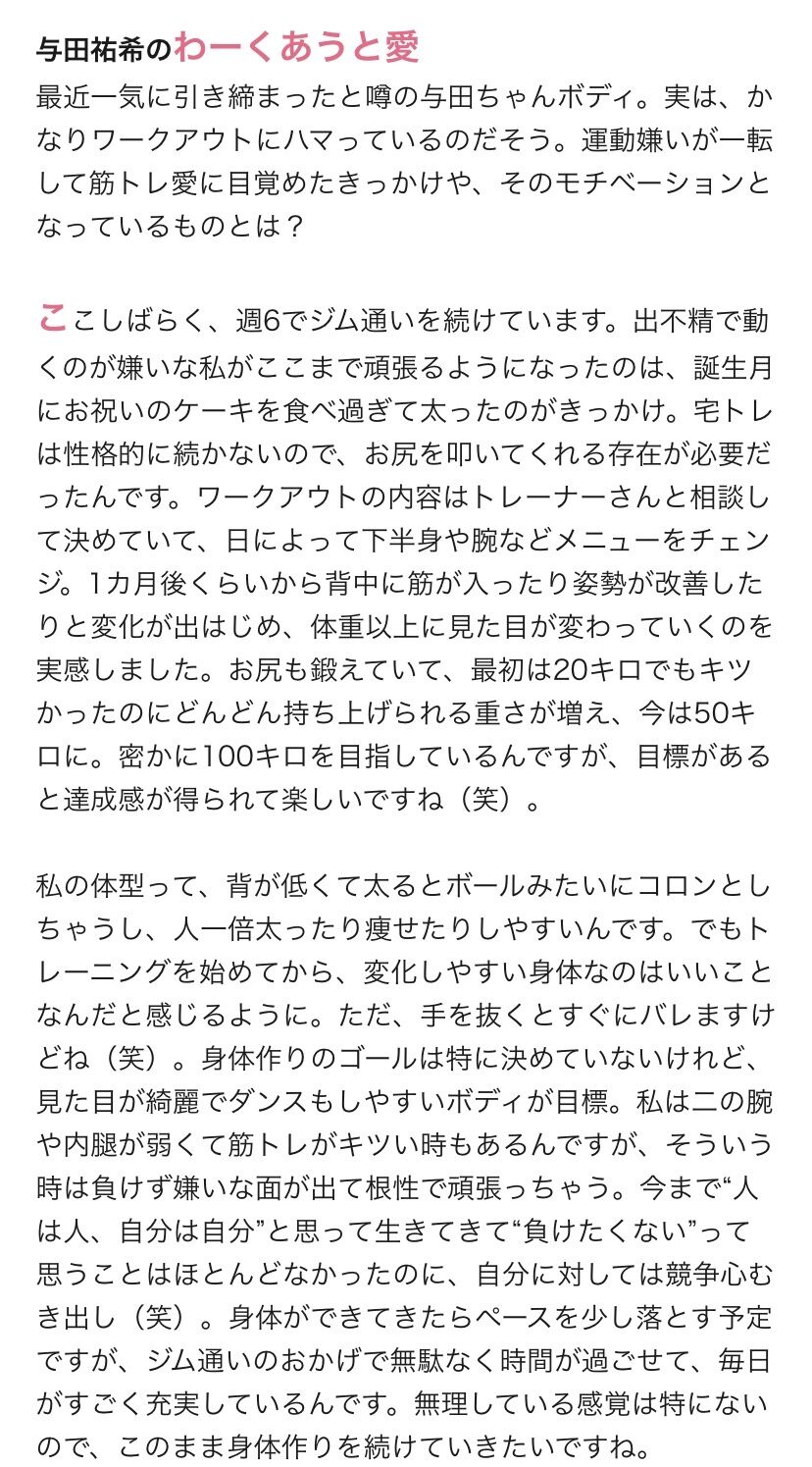 与田祐希のわーくあうと愛

最近一気に引き締まったと噂の与田ちゃんボディ。実は、かなりワークアウトにハマっているのだそう。運動嫌いが一転して筋トレ愛に目覚めたきっかけや、そのモチベーションとなっているものとは？

ここしばらく、週6でジム通いを続けています。出不精で動くのが嫌いな私がここまで頑張るようになったのは、誕生月にお祝いのケーキを食べ過ぎて太ったのがきっかけ。宅トレは性格的に続かないので、お尻を叩いてくれる存在が必要だったんです。ワークアウトの内容はトレーナーさんと相談して決めていて、日によって下半身や腕などメニューをチェンジ。1カ月後くらいから背中に筋が入ったり姿勢が改善したりと変化が出はじめ、体重以上に見た目が変わっていくのを実感しました。お尻も鍛えていて、最初は20キロでもキツかったのにどんどん持ち上げられる重さが増え、今は50キロに。密かに100キロを目指しているんですが、目標があると達成感が得られて楽しいですね（笑）。

私の体型って、背が低くて太るとボールみたいにコロンとしちゃうし、人一倍太ったり痩せたりしやすいんです。でもトレーニングを始めてから、変化しやすい身体なのはいいことなんだと感じるように。ただ、手を抜くとすぐにバレますけどね（笑）。身体作りのゴールは特に決めていないけれど、見た目が綺麗でダンスもしやすいボディが目標。私は二の腕や内腿が弱くて筋トレがキツい時もあるんですが、そういう時は負けず嫌いな面が出て根性で頑張っちゃう。今まで“人は人、自分は自分”と思って生きてきて“負けたくない”って思うことはほとんどなかったのに、自分に対しては競争心むき出し（笑）。身体ができてきたらペースを少し落とす予定ですが、ジム通いのおかげで無駄なく時間が過ごせて、毎日がすごく充実しているんです。無理している感覚は特にないので、このまま身体作りを続けていきたいですね。